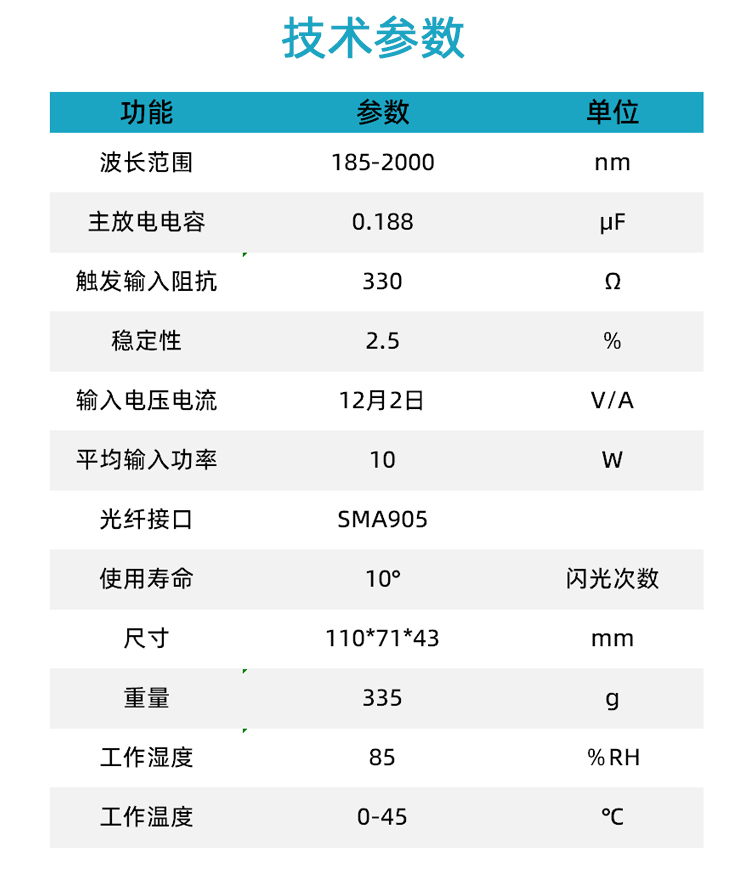 技术参数

| 功能 | 参数 | 单位 |
|---|---|---|
| 波长范围 | 185-2000 | nm |
| 主放电电容 | 0.188 | μF |
| 触发输入阻抗 | 330 | Ω |
| 稳定性 | 2.5 | % |
| 输入电压电流 | 12月2日 | V/A |
| 平均输入功率 | 10 | W |
| 光纤接口 | SMA905 | |
| 使用寿命 | 10° | 闪光次数 |
| 尺寸 | 110*71*43 | mm |
| 重量 | 335 | g |
| 工作湿度 | 85 | %RH |
| 工作温度 | 0-45 | ℃ |